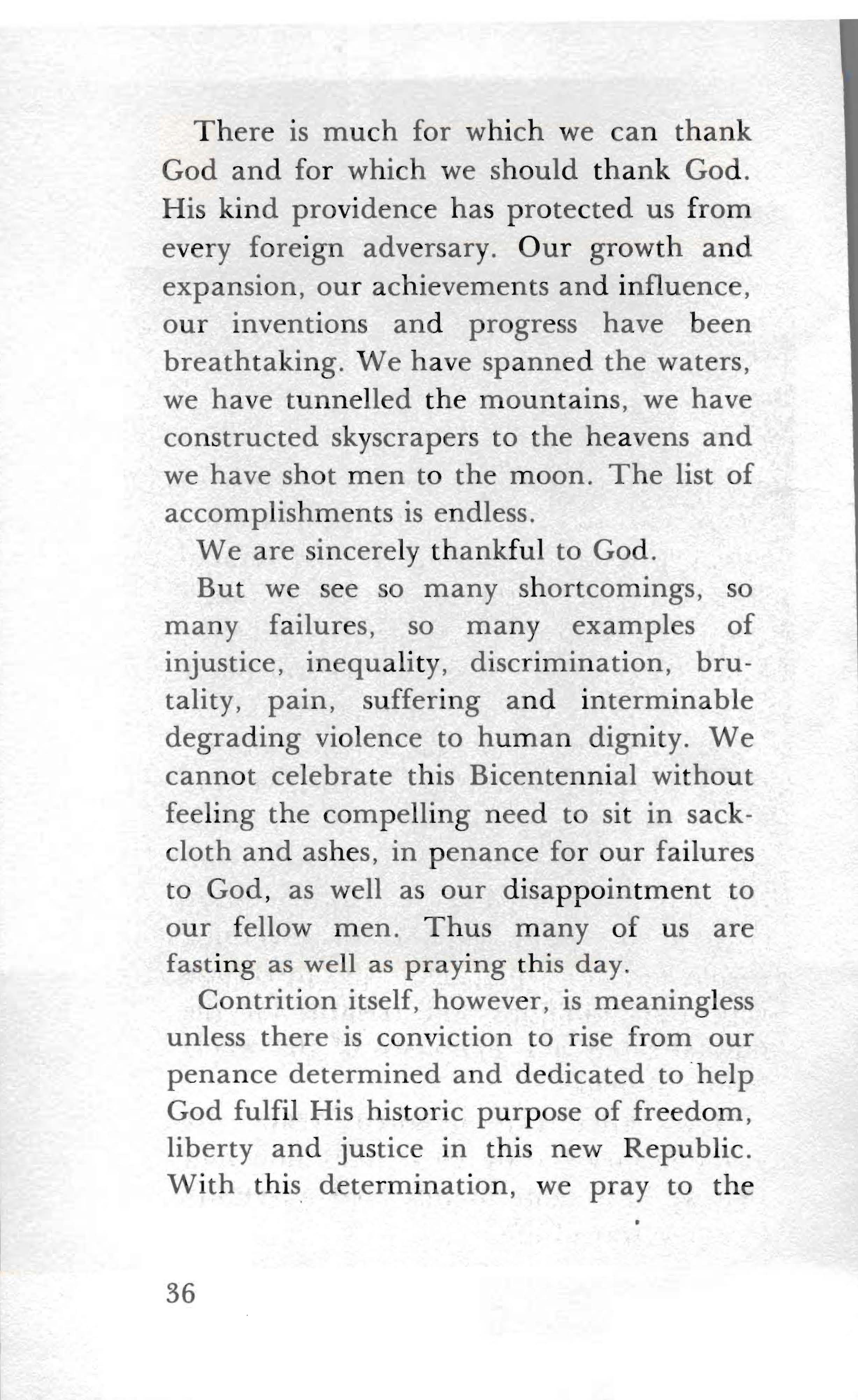 There is much for which we can thank God and for which we should thank God. His kind providence has protected us from every foreign adversary. Our growth and expansion, our achievements and influence, our inventions and progress have been breathtaking. We have spanned the waters, we have tunnelled the mountains, we have constructed skyscrapers to the heavens and we have shot men to the moon. The list of accomplishments is endless.

We are sincerely thankful to God.

But we see so many shortcomings, so many failures, so many examples of injustice, inequality, discrimination, brutality, pain, suffering and interminable degrading violence to human dignity. We cannot celebrate this Bicentennial without feeling the compelling need to sit in sackcloth and ashes, in penance for our failures to God, as well as our disappointment to our fellow men. Thus many of us are fasting as well as praying this day.

Contrition itself, however, is meaningless unless there is conviction to rise from our penance determined and dedicated to help God fulfil His historic purpose of freedom, liberty and justice in this new Republic. With this determination, we pray to the

36